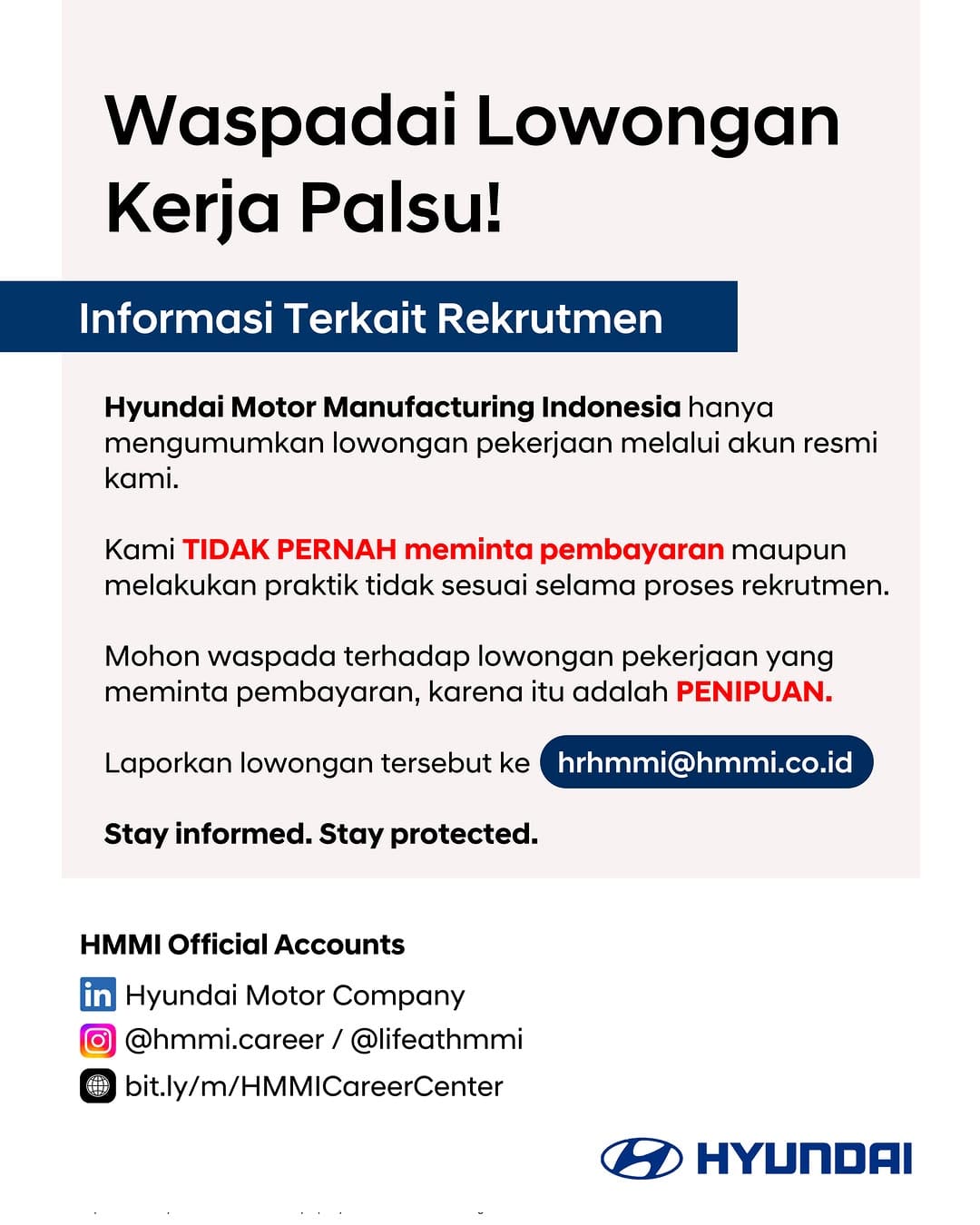 Waspadai Lowongan Kerja Palsu!

Informasi Terkait Rekrutmen

Hyundai Motor Manufacturing Indonesia hanya mengumumkan lowongan pekerjaan melalui akun resmi kami.

Kami TIDAK PERNAH meminta pembayaran maupun melakukan praktik tidak sesuai selama proses rekrutmen.

Mohon waspada terhadap lowongan pekerjaan yang meminta pembayaran, karena itu adalah PENIPUAN.

Laporkan lowongan tersebut ke hrhmmi@hmmi.co.id

Stay informed. Stay protected.

HMMI Official Accounts

in Hyundai Motor Company

@hmmi.career / @lifeathmmi

bit.ly/m/HMMICareerCenter

HYUNDAI